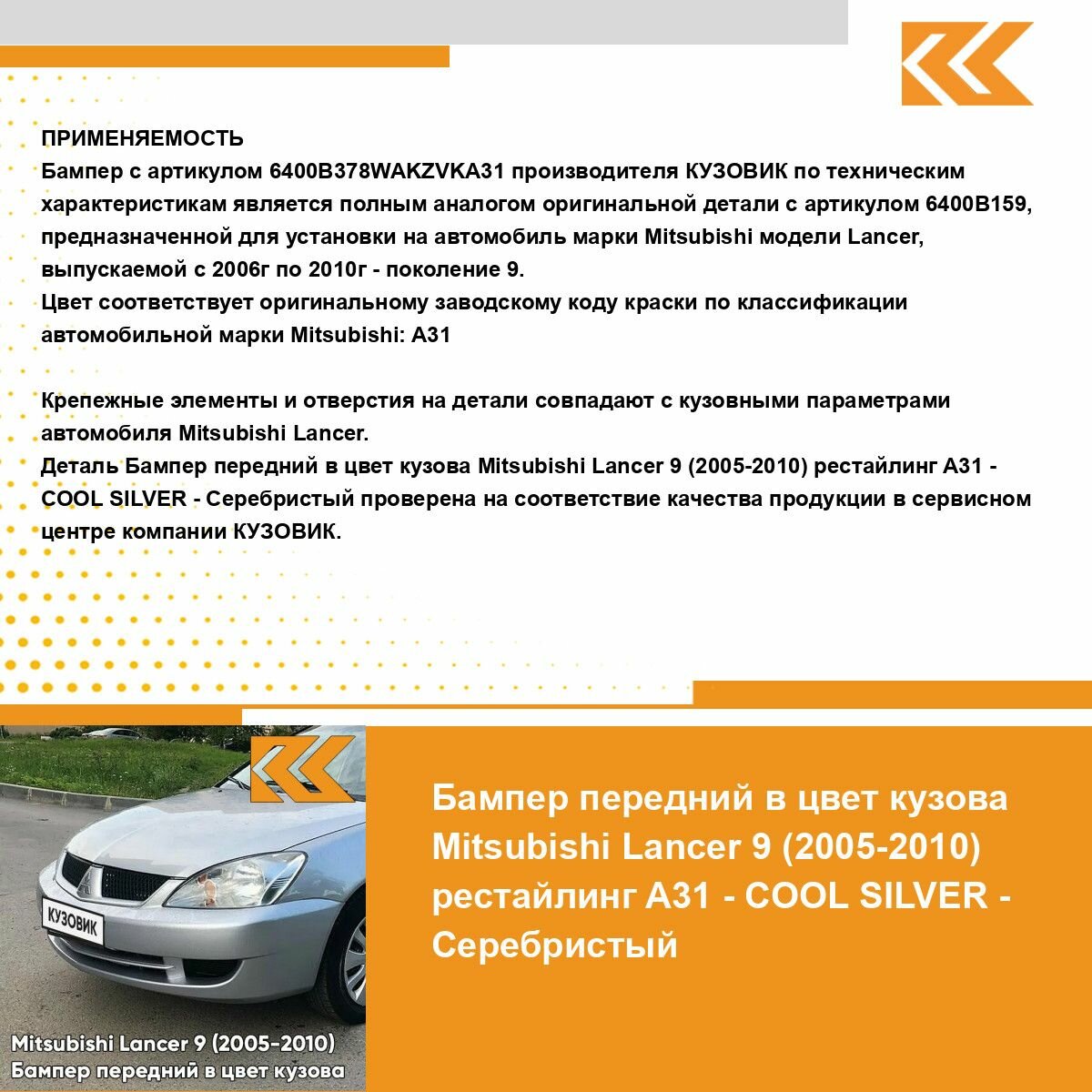 ПРИМЕНЯЕМОСТЬ
Бампер с артикулом 6400B378WAKZVKA31 производителя КУЗОВИК по техническим характеристикам является полным аналогом оригинальной детали с артикулом 6400B159, предназначенной для установки на автомобиль марки Mitsubishi модели Lancer, выпускаемой с 2006г по 2010г - поколение 9.
Цвет соответствует оригинальному заводскому коду краски по классификации автомобильной марки Mitsubishi: A31

Крепежные элементы и отверстия на детали совпадают с кузовными параметрами автомобиля Mitsubishi Lancer.
Деталь Бампер передний в цвет кузова Mitsubishi Lancer 9 (2005-2010) рестайлинг A31 - COOL SILVER - Серебристый проверена на соответствие качества продукции в сервисном центре компании КУЗОВИК.

КУЗОВИК

Mitsubishi Lancer 9 (2005-2010)
Бампер передний в цвет кузова

Бампер передний в цвет кузова Mitsubishi Lancer 9 (2005-2010) рестайлинг A31 - COOL SILVER - Серебристый